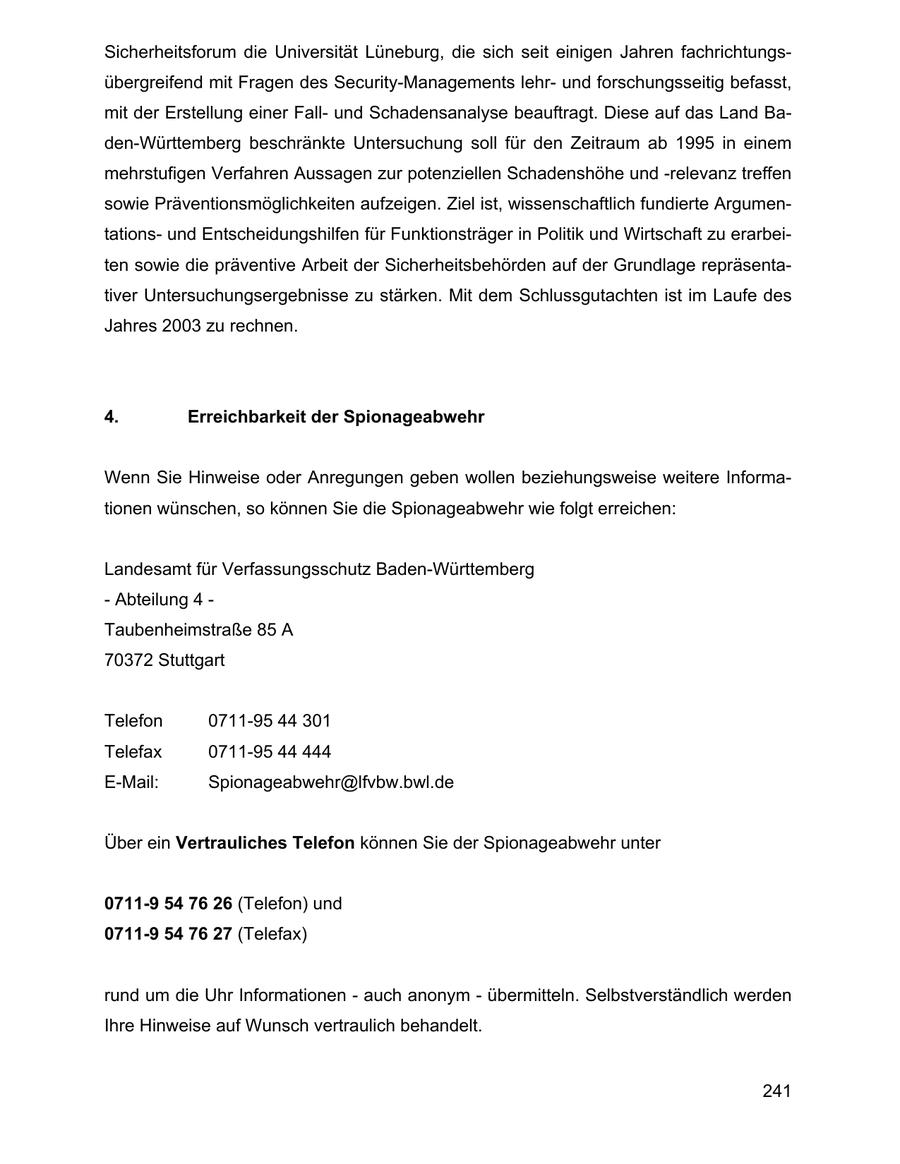 Sicherheitsforum die Universität Lüneburg, die sich seit einigen Jahren fachrichtungsübergreifend mit Fragen des Security-Managements lehr- und forschungsseitig befasst, mit der Erstellung einer Fall- und Schadensanalyse beauftragt. Diese auf das Land Baden-Württemberg beschränkte Untersuchung soll für den Zeitraum ab 1995 in einem mehrstufigen Verfahren Aussagen zur potenziellen Schadenshöhe und -relevanz treffen sowie Präventionsmöglichkeiten aufzeigen. Ziel ist, wissenschaftlich fundierte Argumentations- und Entscheidungshilfen für Funktionsträger in Politik und Wirtschaft zu erarbeiten sowie die präventive Arbeit der Sicherheitsbehörden auf der Grundlage repräsentativer Untersuchungsergebnisse zu stärken. Mit dem Schlussgutachten ist im Laufe des Jahres 2003 zu rechnen.

4. Erreichbarkeit der Spionageabwehr

Wenn Sie Hinweise oder Anregungen geben wollen beziehungsweise weitere Informationen wünschen, so können Sie die Spionageabwehr wie folgt erreichen:

Landesamt für Verfassungsschutz Baden-Württemberg
- Abteilung 4 -
Taubenheimstraße 85 A
70372 Stuttgart

Telefon 0711-95 44 301
Telefax 0711-95 44 444
E-Mail: Spionageabwehr@lfvbw.bwl.de

Über ein Vertrauliches Telefon können Sie der Spionageabwehr unter

0711-9 54 76 26 (Telefon) und
0711-9 54 76 27 (Telefax)

rund um die Uhr Informationen - auch anonym - übermitteln. Selbstverständlich werden Ihre Hinweise auf Wunsch vertraulich behandelt.

241